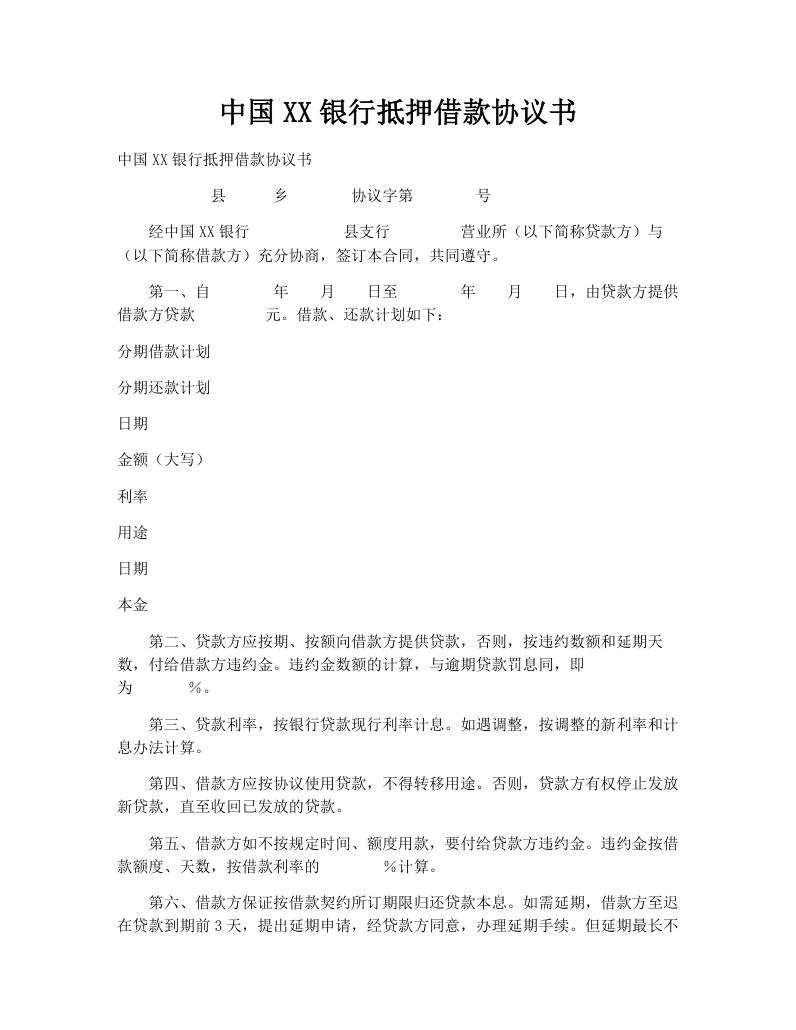 中国XX银行抵押借款协议书

中国XX银行抵押借款协议书

县 乡 协议字第 号

经中国XX银行 县支行 营业所（以下简称贷款方）与（以下简称借款方）充分协商，签订本合同，共同遵守。

第一、自 年 月 日至 年 月 日，由贷款方提供借款方贷款 元。借款、还款计划如下：

分期借款计划

分期还款计划

日期

金额（大写）

利率

用途

日期

本金

第二、贷款方应按期、按额向借款方提供贷款，否则，按违约数额和延期天数，付给借款方违约金。违约金数额的计算，与逾期贷款罚息同，即为 %。

第三、贷款利率，按银行贷款现行利率计息。如遇调整，按调整的新利率和计息办法计算。

第四、借款方应按协议使用贷款，不得转移用途。否则，贷款方有权停止发放新贷款，直至收回已发放的贷款。

第五、借款方如不按规定时间、额度用款，要付给贷款方违约金。违约金按借款额度、天数，按借款利率的 %计算。

第六、借款方保证按借款契约所订期限归还贷款本息。如需延期，借款方至迟在贷款到期前3天，提出延期申请，经贷款方同意，办理延期手续。但延期最长不